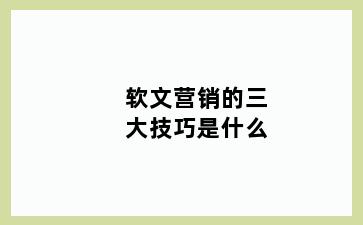 软文营销的三大技巧是什么